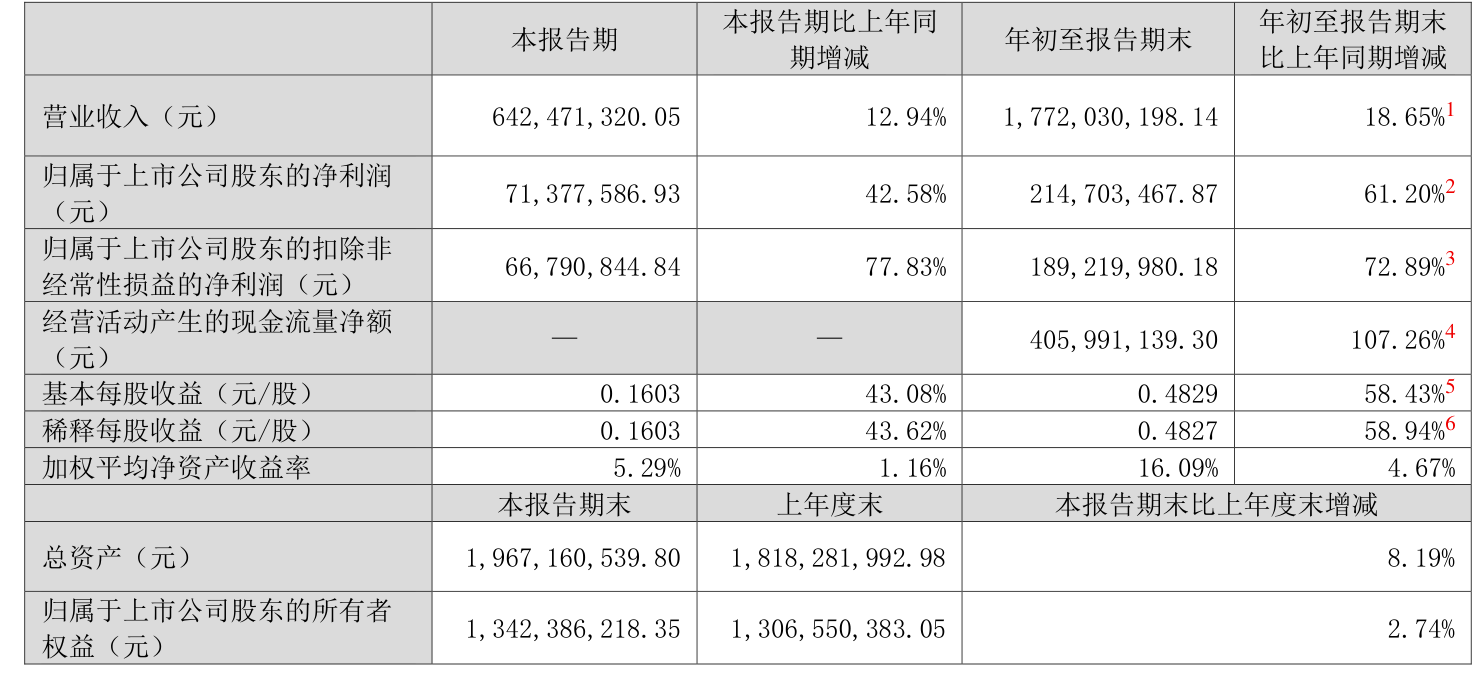 |  | 本报告期 | 本报告期比上年同期增减 | 年初至报告期末 | 年初至报告期末比上年同期增减 |
|---|---|---|---|---|
| 营业收入（元） | 642,471,320.05 | 12.94% | 1,772,030,198.14 | 18.65%$^{1}$ |
| 归属于上市公司股东的净利润（元） | 71,377,586.93 | 42.58% | 214,703,467.87 | 61.20%$^{2}$ |
| 归属于上市公司股东的扣除非经常性损益的净利润（元） | 66,790,844.84 | 77.83% | 189,219,980.18 | 72.89%$^{3}$ |
| 经营活动产生的现金流量净额（元） | — | — | 405,991,139.30 | 107.26%$^{4}$ |
| 基本每股收益（元/股） | 0.1603 | 43.08% | 0.4829 | 58.43%$^{5}$ |
| 稀释每股收益（元/股） | 0.1603 | 43.62% | 0.4827 | 58.94%$^{6}$ |
| 加权平均净资产收益率 | 5.29% | 1.16% | 16.09% | 4.67% |
|  | 本报告期末 | 上年度末 | 本报告期末比上年度末增减 |  |
| 总资产（元） | 1,967,160,539.80 | 1,818,281,992.98 | 8.19% |  |
| 归属于上市公司股东的所有者权益（元） | 1,342,386,218.35 | 1,306,550,383.05 | 2.74% |  |